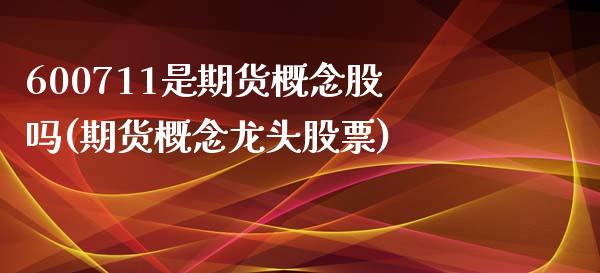 600711是期货概念股吗(期货概念龙头股票)